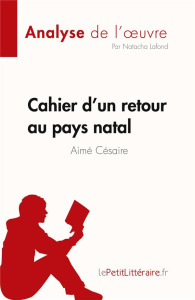 Analyse de l'œuvre
Par Natacha Lafond

Cahier d'un retour au pays natal
Aimé Césaire

lePetitLittéraire.fr